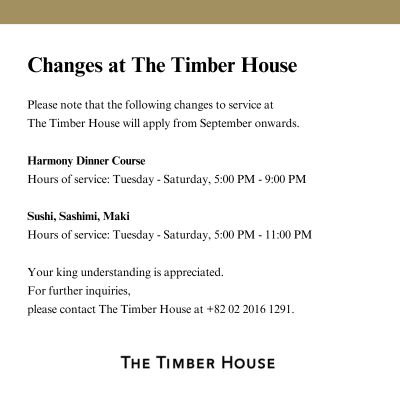 Changes at The Timber House

Please note that the following changes to service at The Timber House will apply from September onwards.

Harmony Dinner Course
Hours of service: Tuesday - Saturday, 5:00 PM - 9:00 PM

Sushi, Sashimi, Maki
Hours of service: Tuesday - Saturday, 5:00 PM - 11:00 PM

Your king understanding is appreciated.
For further inquiries,
please contact The Timber House at +82 02 2016 1291.

THE TIMBER HOUSE